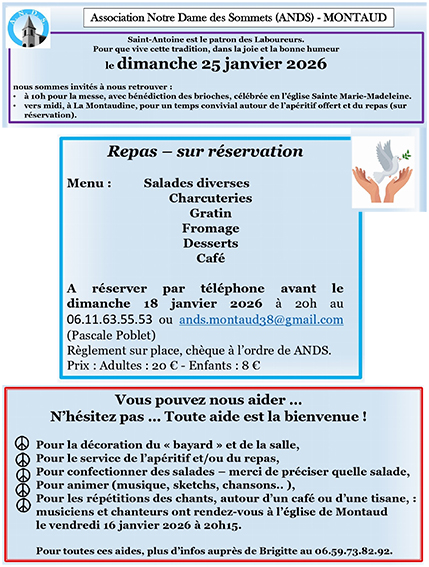 A N D S

Association Notre Dame des Sommets (ANDS) - MONTAUD

Saint-Antoine est le patron des Laboureurs.
Pour que vive cette tradition, dans la joie et la bonne humeur
le dimanche 25 janvier 2026

nous sommes invités à nous retrouver :
• à 10h pour la messe, avec bénédiction des brioches, célébrée en l'église Sainte Marie-Madeleine.
• vers midi, à La Montaudine, pour un temps convivial autour de l'apéritif offert et du repas (sur réservation).

Repas – sur réservation

Menu : Salades diverses
Charcuteries
Gratin
Fromage
Desserts
Café

A réserver par téléphone avant le dimanche 18 janvier 2026 à 20h au 06.11.63.55.53 ou ands.montaud38@gmail.com
(Pascale Poblet)
Règlement sur place, chèque à l'ordre de ANDS.
Prix : Adultes : 20 € - Enfants : 8 €

Vous pouvez nous aider …
N'hésitez pas … Toute aide est la bienvenue !

☮ Pour la décoration du « bayard » et de la salle,
☮ Pour le service de l'apéritif et/ou du repas,
☮ Pour confectionner des salades – merci de préciser quelle salade,
☮ Pour animer (musique, sketchs, chansons.. ),
☮ Pour les répétitions des chants, autour d'un café ou d'une tisane, : musiciens et chanteurs ont rendez-vous à l'église de Montaud le vendredi 16 janvier 2026 à 20h15.

Pour toutes ces aides, plus d'infos auprès de Brigitte au 06.59.73.82.92.